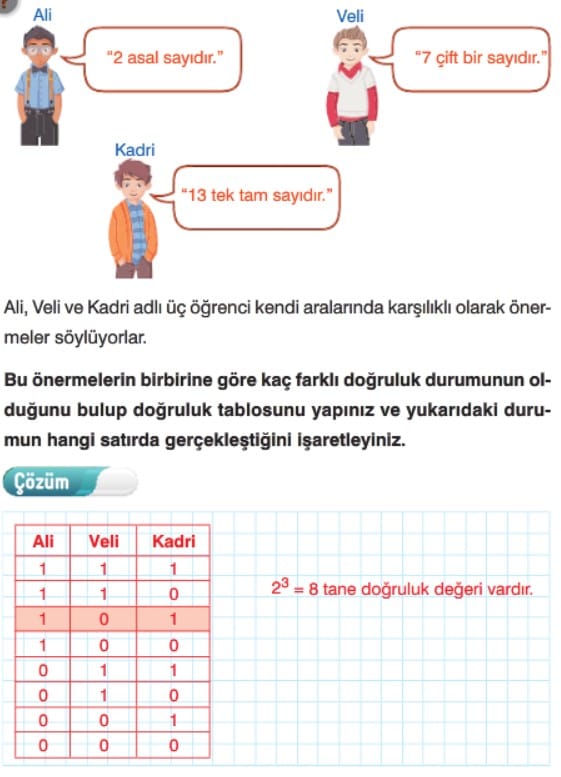 Ali

"2 asal sayıdır."

Veli

"7 çift bir sayıdır."

Kadri

"13 tek tam sayıdır."

Ali, Veli ve Kadri adlı üç öğrenci kendi aralarında karşılıklı olarak önermeler söylüyorlar.

Bu önermelerin birbirine göre kaç farklı doğruluk durumunun olduğunu bulup doğruluk tablosunu yapınız ve yukarıdaki durumun hangi satırda gerçekleştiğini işaretleyiniz.

Çözüm

| Ali | Veli | Kadri |
|---|---|---|
| 1 | 1 | 1 |
| 1 | 1 | 0 |
| 1 | 0 | 1 |
| 1 | 0 | 0 |
| 0 | 1 | 1 |
| 0 | 1 | 0 |
| 0 | 0 | 1 |
| 0 | 0 | 0 |

$2^3 = 8$ tane doğruluk değeri vardır.